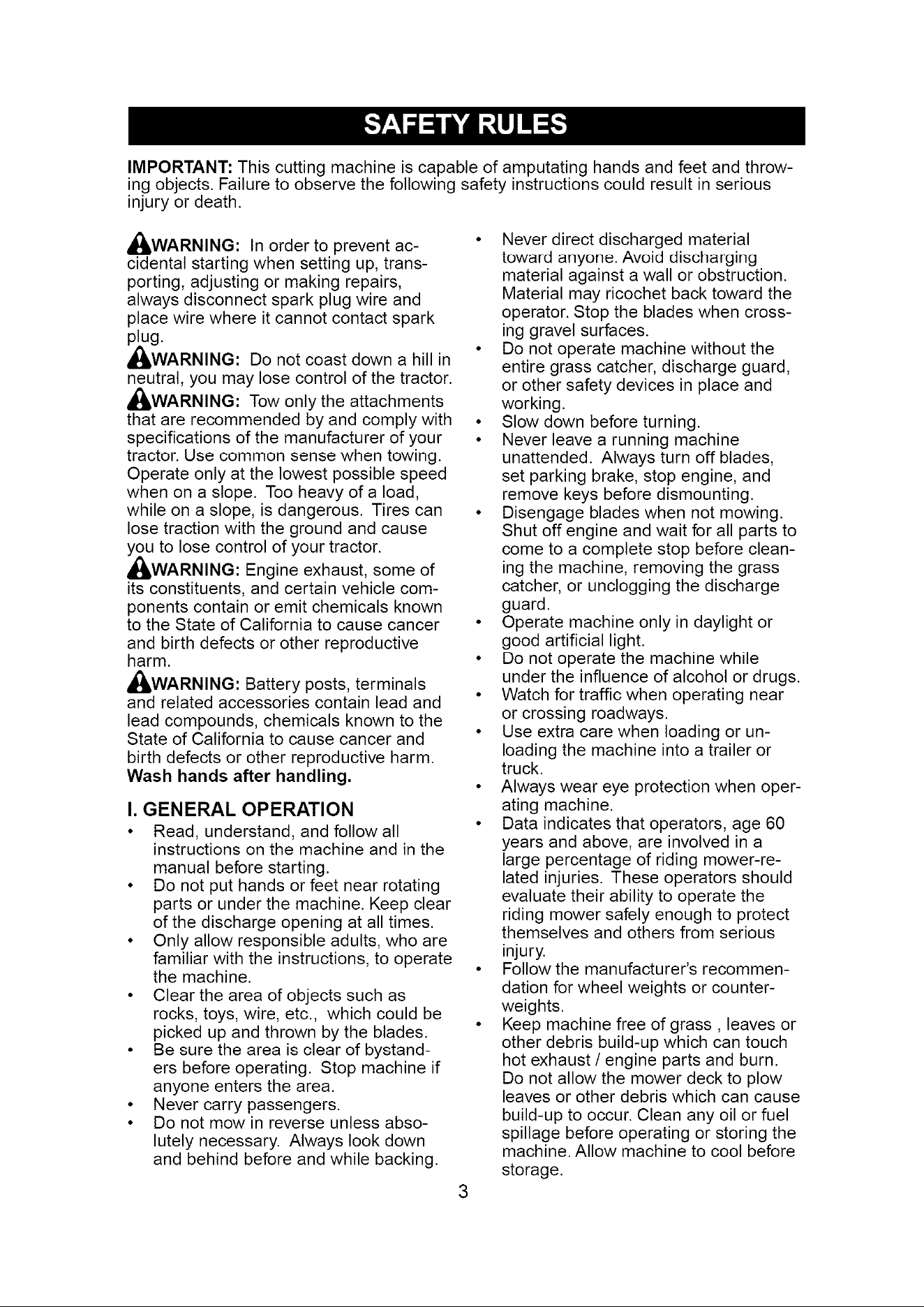 SAFETY RULES

IMPORTANT: This cutting machine is capable of amputating hands and feet and throwing objects. Failure to observe the following safety instructions could result in serious injury or death.

WARNING: In order to prevent accidental starting when setting up, transporting, adjusting or making repairs, always disconnect spark plug wire and place wire where it cannot contact spark plug.

WARNING: Do not coast down a hill in neutral, you may lose control of the tractor.

WARNING: Tow only the attachments that are recommended by and comply with specifications of the manufacturer of your tractor. Use common sense when towing. Operate only at the lowest possible speed when on a slope. Too heavy of a load, while on a slope, is dangerous. Tires can lose traction with the ground and cause you to lose control of your tractor.

WARNING: Engine exhaust, some of its constituents, and certain vehicle components contain or emit chemicals known to the State of California to cause cancer and birth defects or other reproductive harm.

WARNING: Battery posts, terminals and related accessories contain lead and lead compounds, chemicals known to the State of California to cause cancer and birth defects or other reproductive harm. Wash hands after handling.

I. GENERAL OPERATION

• Read, understand, and follow all instructions on the machine and in the manual before starting.
• Do not put hands or feet near rotating parts or under the machine. Keep clear of the discharge opening at all times.
• Only allow responsible adults, who are familiar with the instructions, to operate the machine.
• Clear the area of objects such as rocks, toys, wire, etc., which could be picked up and thrown by the blades.
• Be sure the area is clear of bystanders before operating. Stop machine if anyone enters the area.
• Never carry passengers.
• Do not mow in reverse unless absolutely necessary. Always look down and behind before and while backing.
• Never direct discharged material toward anyone. Avoid discharging material against a wall or obstruction. Material may ricochet back toward the operator. Stop the blades when crossing gravel surfaces.
• Do not operate machine without the entire grass catcher, discharge guard, or other safety devices in place and working.
• Slow down before turning.
• Never leave a running machine unattended. Always turn off blades, set parking brake, stop engine, and remove keys before dismounting.
• Disengage blades when not mowing. Shut off engine and wait for all parts to come to a complete stop before cleaning the machine, removing the grass catcher, or unclogging the discharge guard.
• Operate machine only in daylight or good artificial light.
• Do not operate the machine while under the influence of alcohol or drugs.
• Watch for traffic when operating near or crossing roadways.
• Use extra care when loading or unloading the machine into a trailer or truck.
• Always wear eye protection when operating machine.
• Data indicates that operators, age 60 years and above, are involved in a large percentage of riding mower-related injuries. These operators should evaluate their ability to operate the riding mower safely enough to protect themselves and others from serious injury.
• Follow the manufacturer's recommendation for wheel weights or counterweights.
• Keep machine free of grass , leaves or other debris build-up which can touch hot exhaust / engine parts and burn. Do not allow the mower deck to plow leaves or other debris which can cause build-up to occur. Clean any oil or fuel spillage before operating or storing the machine. Allow machine to cool before storage.

3